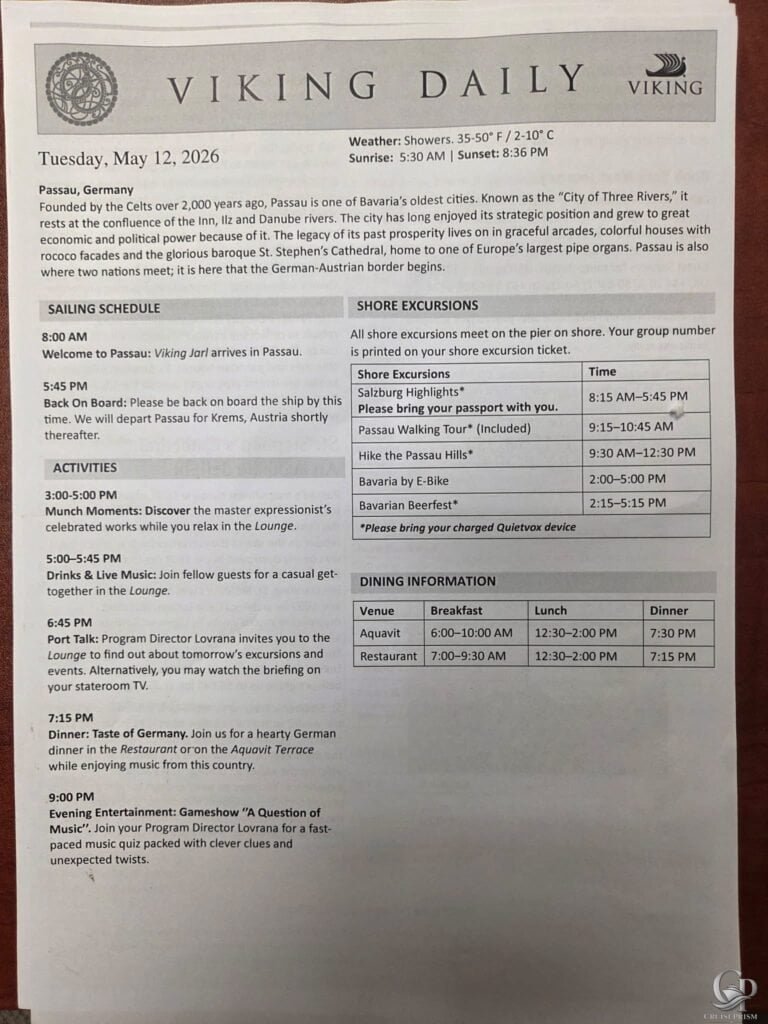 VIKING DAILY

VIKING

Tuesday, May 12, 2026

Weather: Showers. 35-50° F / 2-10° C
Sunrise: 5:30 AM | Sunset: 8:36 PM

Passau, Germany
Founded by the Celts over 2,000 years ago, Passau is one of Bavaria's oldest cities. Known as the "City of Three Rivers," it rests at the confluence of the Inn, Ilz and Danube rivers. The city has long enjoyed its strategic position and grew to great economic and political power because of it. The legacy of its past prosperity lives on in graceful arcades, colorful houses with rococo facades and the glorious baroque St. Stephen's Cathedral, home to one of Europe's largest pipe organs. Passau is also where two nations meet; it is here that the German-Austrian border begins.

SAILING SCHEDULE

8:00 AM
Welcome to Passau: Viking Jarl arrives in Passau.

5:45 PM
Back On Board: Please be back on board the ship by this time. We will depart Passau for Krems, Austria shortly thereafter.

ACTIVITIES

3:00-5:00 PM
Munch Moments: Discover the master expressionist's celebrated works while you relax in the Lounge.

5:00–5:45 PM
Drinks & Live Music: Join fellow guests for a casual get-together in the Lounge.

6:45 PM
Port Talk: Program Director Lovrana invites you to the Lounge to find out about tomorrow's excursions and events. Alternatively, you may watch the briefing on your stateroom TV.

7:15 PM
Dinner: Taste of Germany. Join us for a hearty German dinner in the Restaurant or on the Aquavit Terrace while enjoying music from this country.

9:00 PM
Evening Entertainment: Gameshow "A Question of Music". Join your Program Director Lovrana for a fast-paced music quiz packed with clever clues and unexpected twists.

SHORE EXCURSIONS

All shore excursions meet on the pier on shore. Your group number is printed on your shore excursion ticket.

| Shore Excursions | Time |
|---|---|
| Salzburg Highlights* Please bring your passport with you. | 8:15 AM–5:45 PM |
| Passau Walking Tour* (Included) | 9:15–10:45 AM |
| Hike the Passau Hills* | 9:30 AM–12:30 PM |
| Bavaria by E-Bike | 2:00–5:00 PM |
| Bavarian Beerfest* | 2:15–5:15 PM |
| *Please bring your charged Quietvox device | |

DINING INFORMATION

| Venue | Breakfast | Lunch | Dinner |
|---|---|---|---|
| Aquavit | 6:00–10:00 AM | 12:30–2:00 PM | 7:30 PM |
| Restaurant | 7:00–9:30 AM | 12:30–2:00 PM | 7:15 PM |

CRUISEPRISM